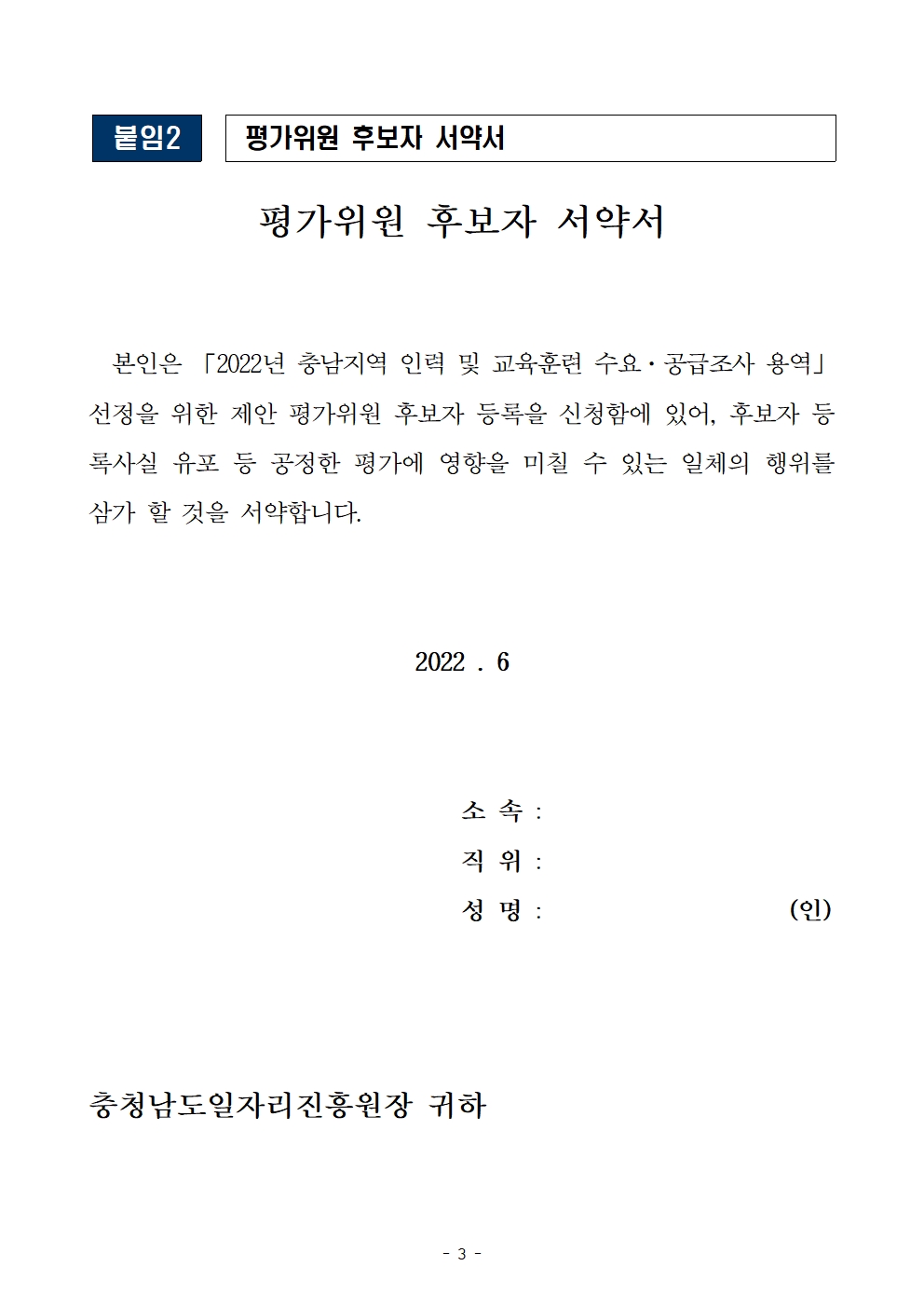 붙임2 평가위원 후보자 서약서

평가위원 후보자 서약서

본인은 「2022년 충남지역 인력 및 교육훈련 수요·공급조사 용역」 선정을 위한 제안 평가위원 후보자 등록을 신청함에 있어, 후보자 등록사실 유포 등 공정한 평가에 영향을 미칠 수 있는 일체의 행위를 삼가 할 것을 서약합니다.

2022 . 6

소 속 :
직 위 :
성 명 : (인)

충청남도일자리진흥원장 귀하

- 3 -